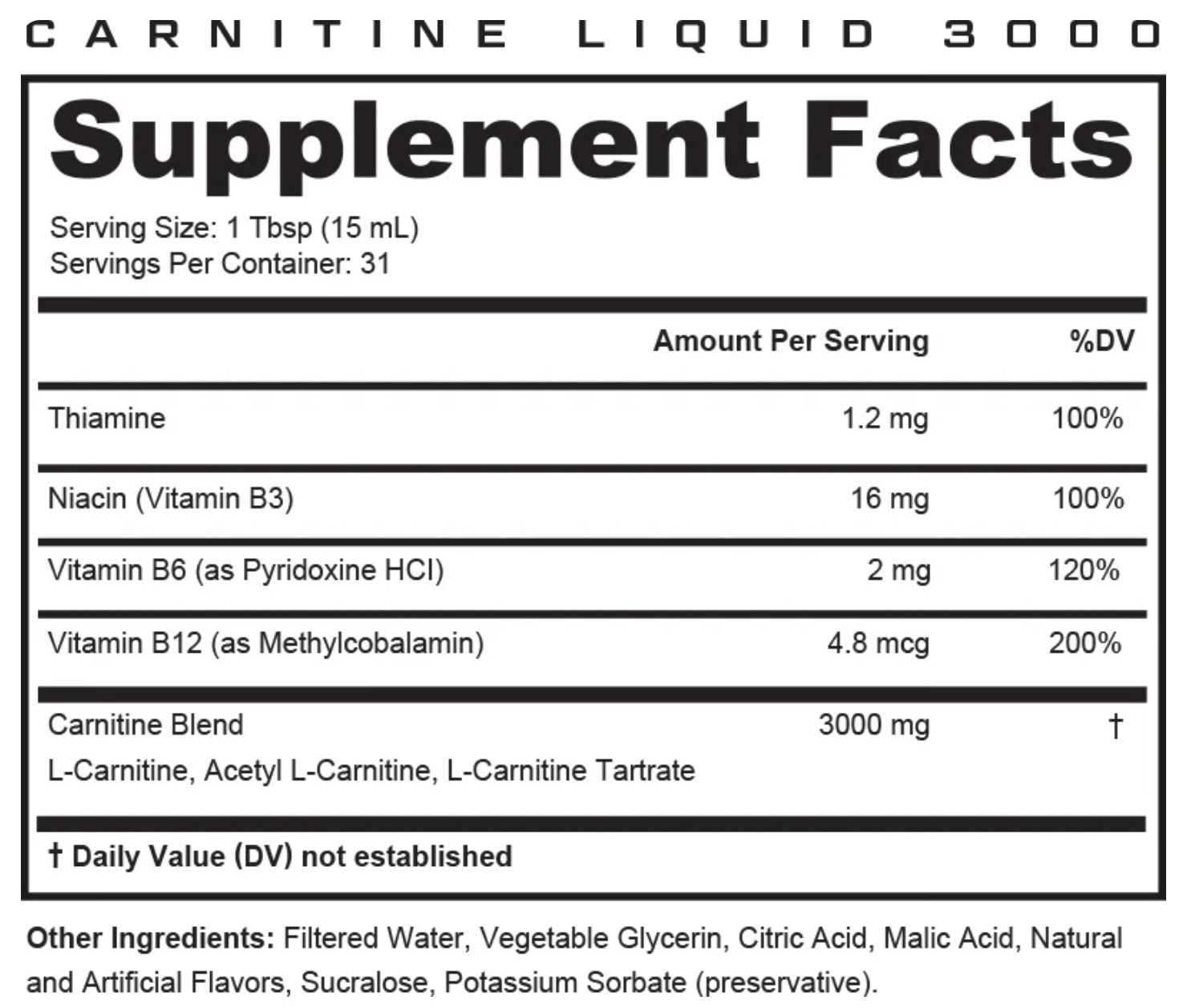 CARNITINE LIQUID 3000

Supplement Facts

Serving Size: 1 Tbsp (15 mL)
Servings Per Container: 31

| | Amount Per Serving | %DV |
|---|---|---|
| Thiamine | 1.2 mg | 100% |
| Niacin (Vitamin B3) | 16 mg | 100% |
| Vitamin B6 (as Pyridoxine HCl) | 2 mg | 120% |
| Vitamin B12 (as Methylcobalamin) | 4.8 mcg | 200% |
| Carnitine Blend L-Carnitine, Acetyl L-Carnitine, L-Carnitine Tartrate | 3000 mg | † |

† Daily Value (DV) not established

Other Ingredients: Filtered Water, Vegetable Glycerin, Citric Acid, Malic Acid, Natural and Artificial Flavors, Sucralose, Potassium Sorbate (preservative).